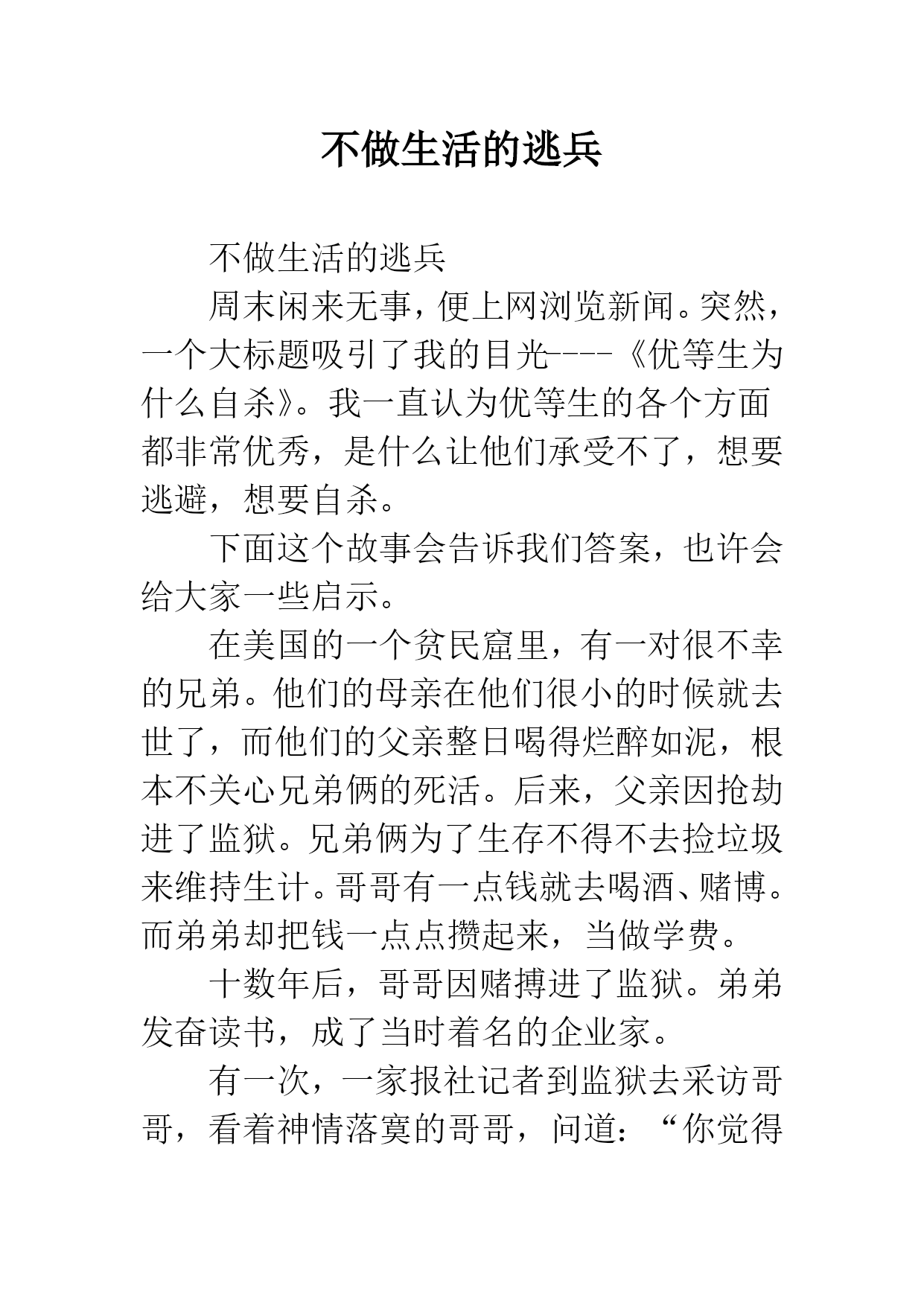 不做生活的逃兵

不做生活的逃兵

周末闲来无事，便上网浏览新闻。突然，一个大标题吸引了我的目光----《优等生为什么自杀》。我一直认为优等生的各个方面都非常优秀，是什么让他们承受不了，想要逃避，想要自杀。

下面这个故事会告诉我们答案，也许会给大家一些启示。

在美国的一个贫民窟里，有一对很不幸的兄弟。他们的母亲在他们很小的时候就去世了，而他们的父亲整日喝得烂醉如泥，根本不关心兄弟俩的死活。后来，父亲因抢劫进了监狱。兄弟俩为了生存不得不去捡垃圾来维持生计。哥哥有一点钱就去喝酒、赌博。而弟弟却把钱一点点攒起来，当做学费。

十数年后，哥哥因赌搏进了监狱。弟弟发奋读书，成了当时着名的企业家。

有一次，一家报社记者到监狱去采访哥哥，看着神情落寞的哥哥，问道：“你觉得